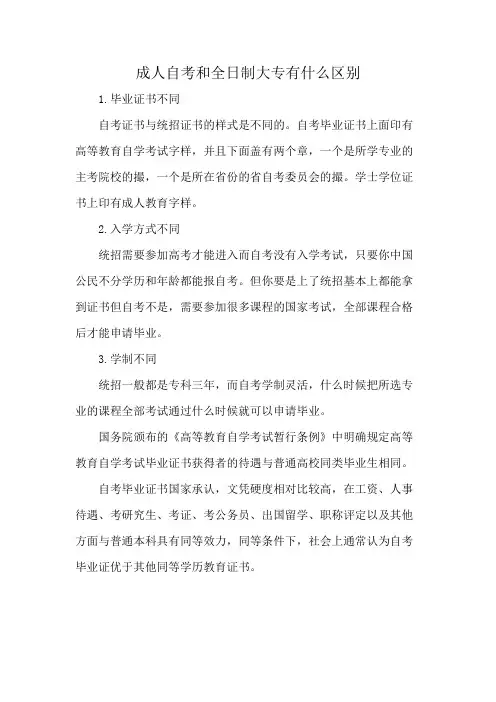 成人自考和全日制大专有什么区别

1.毕业证书不同

自考证书与统招证书的样式是不同的。自考毕业证书上面印有高等教育自学考试字样，并且下面盖有两个章，一个是所学专业的主考院校的撮，一个是所在省份的省自考委员会的撮。学士学位证书上印有成人教育字样。

2.入学方式不同

统招需要参加高考才能进入而自考没有入学考试，只要你中国公民不分学历和年龄都能报自考。但你要是上了统招基本上都能拿到证书但自考不是，需要参加很多课程的国家考试，全部课程合格后才能申请毕业。

3.学制不同

统招一般都是专科三年，而自考学制灵活，什么时候把所选专业的课程全部考试通过什么时候就可以申请毕业。

国务院颁布的《高等教育自学考试暂行条例》中明确规定高等教育自学考试毕业证书获得者的待遇与普通高校同类毕业生相同。

自考毕业证书国家承认，文凭硬度相对比较高，在工资、人事待遇、考研究生、考证、考公务员、出国留学、职称评定以及其他方面与普通本科具有同等效力，同等条件下，社会上通常认为自考毕业证优于其他同等学历教育证书。